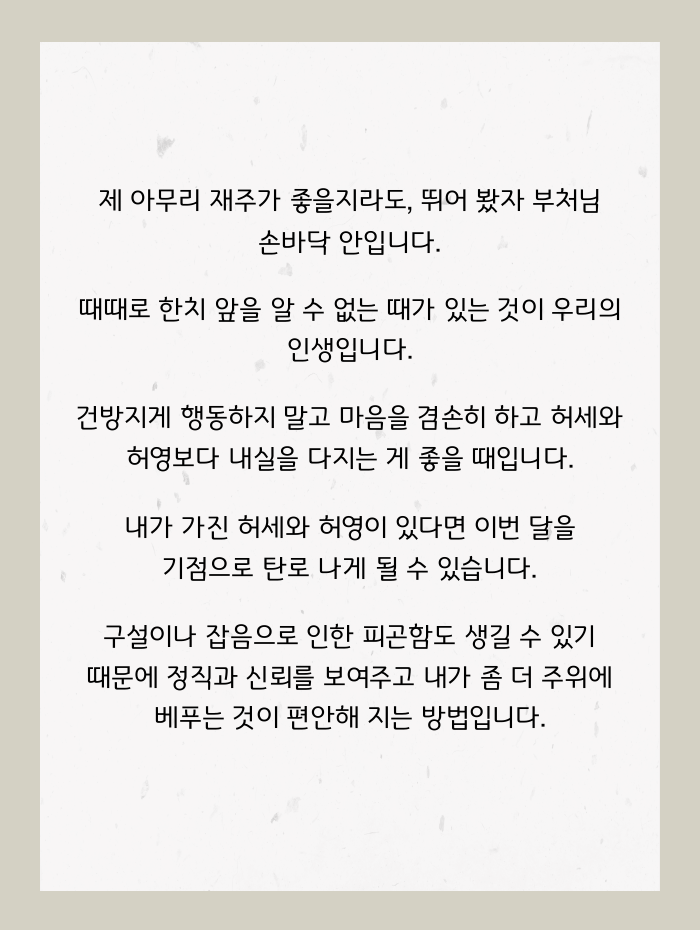 제 아무리 재주가 좋을지라도, 뛰어 봤자 부처님 손바닥 안입니다.

때때로 한치 앞을 알 수 없는 때가 있는 것이 우리의 인생입니다.

건방지게 행동하지 말고 마음을 겸손히 하고 허세와 허영보다 내실을 다지는 게 좋을 때입니다.

내가 가진 허세와 허영이 있다면 이번 달을 기점으로 탄로 나게 될 수 있습니다.

구설이나 잡음으로 인한 피곤함도 생길 수 있기 때문에 정직과 신뢰를 보여주고 내가 좀 더 주위에 베푸는 것이 편안해 지는 방법입니다.